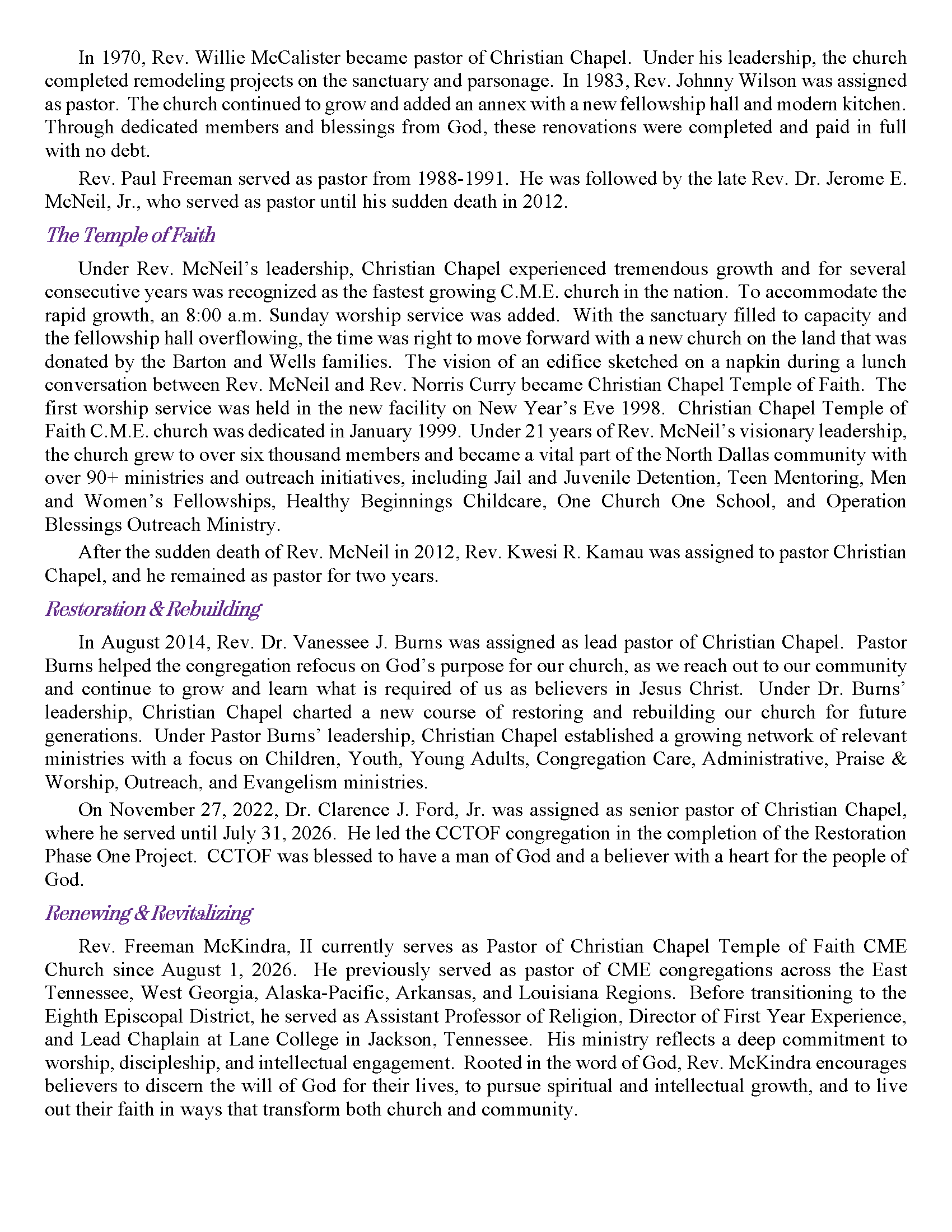 In 1970, Rev. Willie McCalister became pastor of Christian Chapel. Under his leadership, the church completed remodeling projects on the sanctuary and parsonage. In 1983, Rev. Johnny Wilson was assigned as pastor. The church continued to grow and added an annex with a new fellowship hall and modern kitchen. Through dedicated members and blessings from God, these renovations were completed and paid in full with no debt.

Rev. Paul Freeman served as pastor from 1988-1991. He was followed by the late Rev. Dr. Jerome E. McNeil, Jr., who served as pastor until his sudden death in 2012.

The Temple of Faith

Under Rev. McNeil's leadership, Christian Chapel experienced tremendous growth and for several consecutive years was recognized as the fastest growing C.M.E. church in the nation. To accommodate the rapid growth, an 8:00 a.m. Sunday worship service was added. With the sanctuary filled to capacity and the fellowship hall overflowing, the time was right to move forward with a new church on the land that was donated by the Barton and Wells families. The vision of an edifice sketched on a napkin during a lunch conversation between Rev. McNeil and Rev. Norris Curry became Christian Chapel Temple of Faith. The first worship service was held in the new facility on New Year's Eve 1998. Christian Chapel Temple of Faith C.M.E. church was dedicated in January 1999. Under 21 years of Rev. McNeil's visionary leadership, the church grew to over six thousand members and became a vital part of the North Dallas community with over 90+ ministries and outreach initiatives, including Jail and Juvenile Detention, Teen Mentoring, Men and Women's Fellowships, Healthy Beginnings Childcare, One Church One School, and Operation Blessings Outreach Ministry.

After the sudden death of Rev. McNeil in 2012, Rev. Kwesi R. Kamau was assigned to pastor Christian Chapel, and he remained as pastor for two years.

Restoration & Rebuilding

In August 2014, Rev. Dr. Vanessee J. Burns was assigned as lead pastor of Christian Chapel. Pastor Burns helped the congregation refocus on God's purpose for our church, as we reach out to our community and continue to grow and learn what is required of us as believers in Jesus Christ. Under Dr. Burns' leadership, Christian Chapel charted a new course of restoring and rebuilding our church for future generations. Under Pastor Burns' leadership, Christian Chapel established a growing network of relevant ministries with a focus on Children, Youth, Young Adults, Congregation Care, Administrative, Praise & Worship, Outreach, and Evangelism ministries.

On November 27, 2022, Dr. Clarence J. Ford, Jr. was assigned as senior pastor of Christian Chapel, where he served until July 31, 2026. He led the CCTOF congregation in the completion of the Restoration Phase One Project. CCTOF was blessed to have a man of God and a believer with a heart for the people of God.

Renewing & Revitalizing

Rev. Freeman McKindra, II currently serves as Pastor of Christian Chapel Temple of Faith CME Church since August 1, 2026. He previously served as pastor of CME congregations across the East Tennessee, West Georgia, Alaska-Pacific, Arkansas, and Louisiana Regions. Before transitioning to the Eighth Episcopal District, he served as Assistant Professor of Religion, Director of First Year Experience, and Lead Chaplain at Lane College in Jackson, Tennessee. His ministry reflects a deep commitment to worship, discipleship, and intellectual engagement. Rooted in the word of God, Rev. McKindra encourages believers to discern the will of God for their lives, to pursue spiritual and intellectual growth, and to live out their faith in ways that transform both church and community.